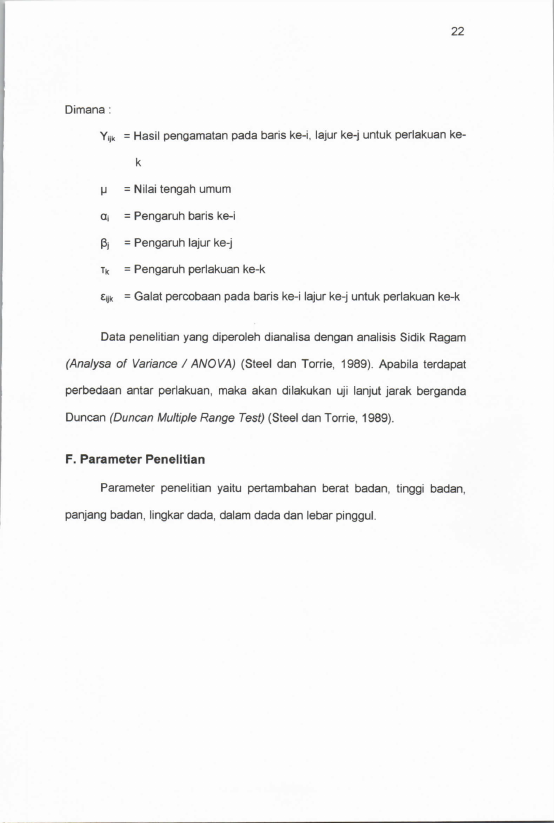 22

Dimana :

$Y_{ijk}$ = Hasil pengamatan pada baris ke-i, lajur ke-j untuk perlakuan ke-k

$\mu$ = Nilai tengah umum

$\alpha_i$ = Pengaruh baris ke-i

$\beta_j$ = Pengaruh lajur ke-j

$\tau_k$ = Pengaruh perlakuan ke-k

$\varepsilon_{ijk}$ = Galat percobaan pada baris ke-i lajur ke-j untuk perlakuan ke-k

Data penelitian yang diperoleh dianalisa dengan analisis Sidik Ragam (Analysa of Variance / ANOVA) (Steel dan Torrie, 1989). Apabila terdapat perbedaan antar perlakuan, maka akan dilakukan uji lanjut jarak berganda Duncan (Duncan Multiple Range Test) (Steel dan Torrie, 1989).

F. Parameter Penelitian

Parameter penelitian yaitu pertambahan berat badan, tinggi badan, panjang badan, lingkar dada, dalam dada dan lebar pinggul.